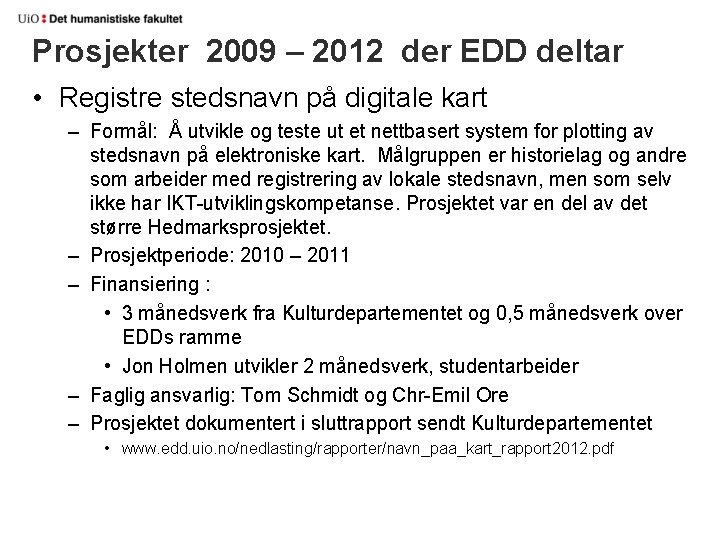 UiO : Det humanistiske fakultet

Prosjekter 2009 – 2012 der EDD deltar

• Registre stedsnavn på digitale kart

– Formål: Å utvikle og teste ut et nettbasert system for plotting av stedsnavn på elektroniske kart. Målgruppen er historielag og andre som arbeider med registrering av lokale stedsnavn, men som selv ikke har IKT-utviklingskompetanse. Prosjektet var en del av det større Hedmarksprosjektet.

– Prosjektperiode: 2010 – 2011

– Finansiering :

• 3 månedsverk fra Kulturdepartementet og 0,5 månedsverk over EDDs ramme

• Jon Holmen utvikler 2 månedsverk, studentarbeider

– Faglig ansvarlig: Tom Schmidt og Chr-Emil Ore

– Prosjektet dokumentert i sluttrapport sendt Kulturdepartementet

• www.edd.uio.no/nedlasting/rapporter/navn_paa_kart_rapport2012.pdf